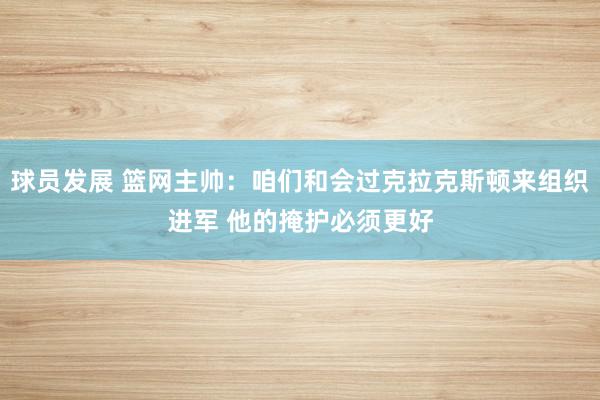 球员发展 篮网主帅：咱们和会过克拉克斯顿来组织进军 他的掩护必须更好